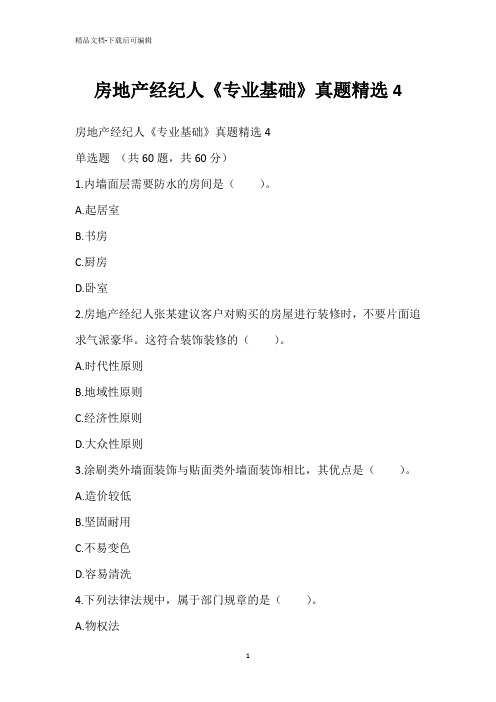 精品文档-下载后可编辑

房地产经纪人《专业基础》真题精选 4

房地产经纪人《专业基础》真题精选 4

单选题 （共 60 题，共 60 分）

1.内墙面层需要防水的房间是（　　）。

A.起居室

B.书房

C.厨房

D.卧室

2.房地产经纪人张某建议客户对购买的房屋进行装修时，不要片面追求气派豪华。这符合装饰装修的（　　）。

A.时代性原则

B.地域性原则

C.经济性原则

D.大众性原则

3.涂刷类外墙面装饰与贴面类外墙面装饰相比，其优点是（　　）。

A.造价较低

B.坚固耐用

C.不易变色

D.容易清洗

4.下列法律法规中，属于部门规章的是（　　）。

A.物权法

1